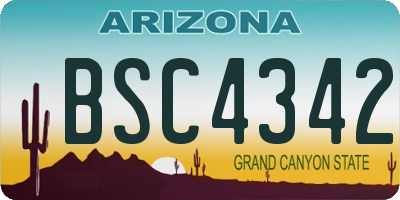 ARIZONA

BSC4342

GRAND CANYON STATE